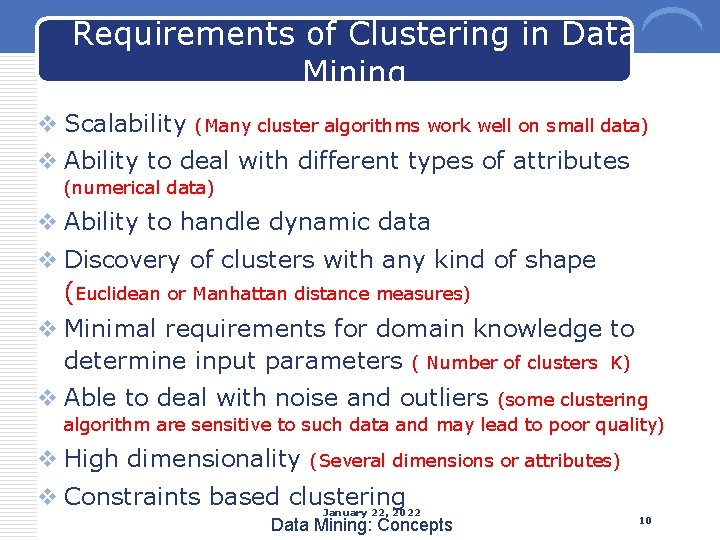 Requirements of Clustering in Data Mining

❖ Scalability (Many cluster algorithms work well on small data)
❖ Ability to deal with different types of attributes (numerical data)
❖ Ability to handle dynamic data
❖ Discovery of clusters with any kind of shape (Euclidean or Manhattan distance measures)
❖ Minimal requirements for domain knowledge to determine input parameters ( Number of clusters K)
❖ Able to deal with noise and outliers (some clustering algorithm are sensitive to such data and may lead to poor quality)
❖ High dimensionality (Several dimensions or attributes)
❖ Constraints based clustering

January 22, 2022
Data Mining: Concepts
10